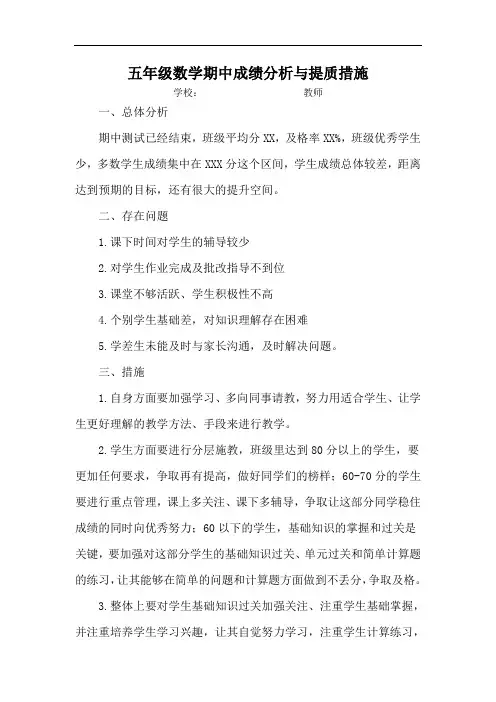 五年级数学期中成绩分析与提质措施

学校：　　　　　　　　教师

一、总体分析

期中测试已经结束，班级平均分 XX，及格率 XX%，班级优秀学生少，多数学生成绩集中在 XXX 分这个区间，学生成绩总体较差，距离达到预期的目标，还有很大的提升空间。

二、存在问题

1.课下时间对学生的辅导较少

2.对学生作业完成及批改指导不到位

3.课堂不够活跃、学生积极性不高

4.个别学生基础差，对知识理解存在困难

5.学差生未能及时与家长沟通，及时解决问题。

三、措施

1.自身方面要加强学习、多向同事请教，努力用适合学生、让学生更好理解的教学方法、手段来进行教学。

2.学生方面要进行分层施教，班级里达到 80 分以上的学生，要更加任何要求，争取再有提高，做好同学们的榜样；60-70 分的学生要进行重点管理，课上多关注、课下多辅导，争取让这部分同学稳住成绩的同时向优秀努力；60 以下的学生，基础知识的掌握和过关是关键，要加强对这部分学生的基础知识过关、单元过关和简单计算题的练习，让其能够在简单的问题和计算题方面做到不丢分，争取及格。

3.整体上要对学生基础知识过关加强关注、注重学生基础掌握，并注重培养学生学习兴趣，让其自觉努力学习，注重学生计算练习，